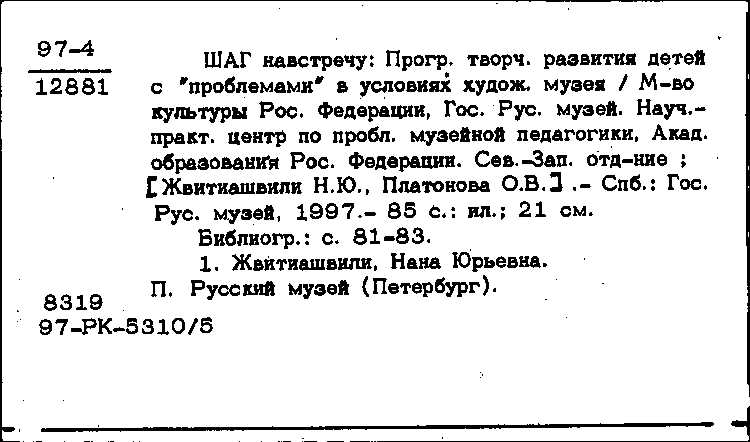 97-4
12881

ШАГ навстречу: Прогр. творч. развития детей с "проблемами" в условиях худож. музея / М-во культуры Рос. Федерации, Гос. Рус. музей. Науч.-практ. центр по пробл. музейной педагогики, Акад. образования Рос. Федерации. Сев.-Зап. отд-ние ; [Жвитиашвили Н.Ю., Платонова О.В.] .- Спб.: Гос. Рус. музей, 1997.- 85 с.: ил.; 21 см.

Библиогр.: с. 81-83.

1. Жвитиашвили, Нана Юрьевна.

П. Русский музей (Петербург).

8319
97-РК-5310/5